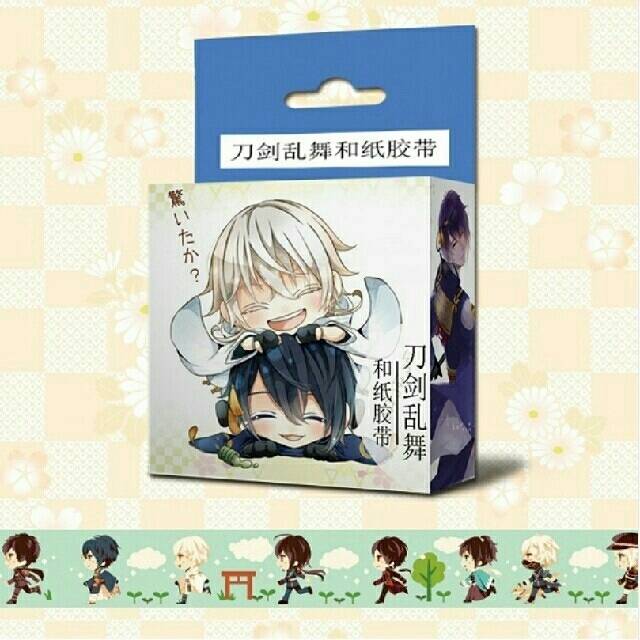 刀剑乱舞和纸胶带

驚いたか？

刀剑乱舞

和纸胶带